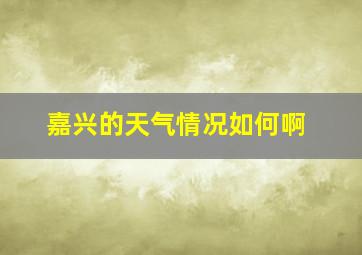 嘉兴的天气情况如何啊